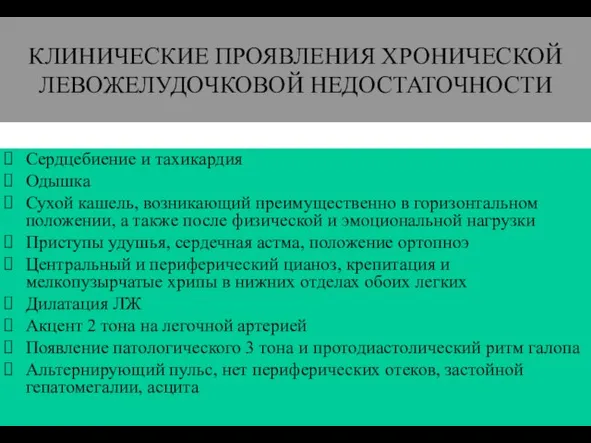 КЛИНИЧЕСКИЕ ПРОЯВЛЕНИЯ ХРОНИЧЕСКОЙ ЛЕВОЖЕЛУДОЧКОВОЙ НЕДОСТАТОЧНОСТИ

Сердцебиение и тахикардия
Одышка
Сухой кашель, возникающий преимущественно в горизонтальном положении, а также после физической и эмоциональной нагрузки
Приступы удушья, сердечная астма, положение ортопноэ
Центральный и периферический цианоз, крепитация и мелкопузырчатые хрипы в нижних отделах обоих легких
Дилатация ЛЖ
Акцент 2 тона на легочной артерией
Появление патологического 3 тона и протодиастолический ритм галопа
Альтернирующий пульс, нет периферических отеков, застойной гепатомегалии, асцита